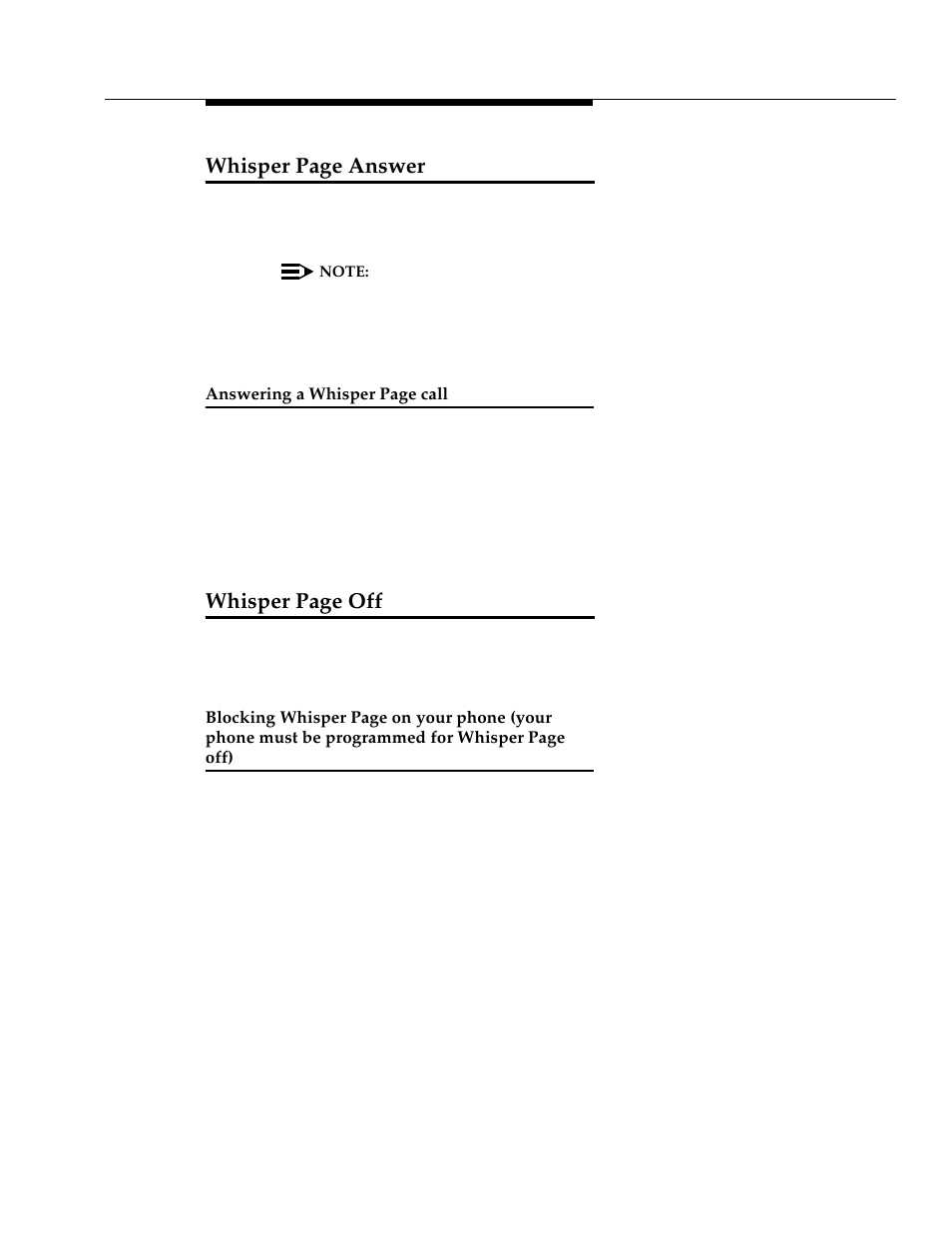 Whisper Page Answer

NOTE:

Answering a Whisper Page call

Whisper Page Off

Blocking Whisper Page on your phone (your phone must be programmed for Whisper Page off)